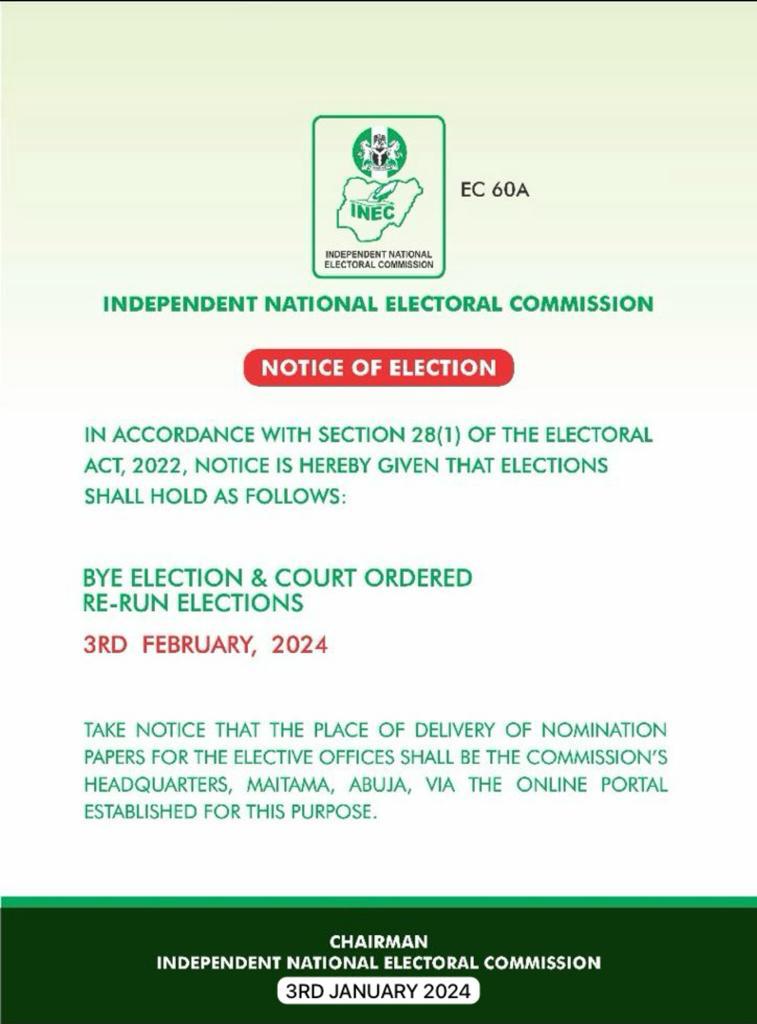 INEC

INDEPENDENT NATIONAL ELECTORAL COMMISSION

EC 60A

INDEPENDENT NATIONAL ELECTORAL COMMISSION

NOTICE OF ELECTION

IN ACCORDANCE WITH SECTION 28(1) OF THE ELECTORAL ACT, 2022, NOTICE IS HEREBY GIVEN THAT ELECTIONS SHALL HOLD AS FOLLOWS:

BYE ELECTION & COURT ORDERED RE-RUN ELECTIONS

3RD FEBRUARY, 2024

TAKE NOTICE THAT THE PLACE OF DELIVERY OF NOMINATION PAPERS FOR THE ELECTIVE OFFICES SHALL BE THE COMMISSION'S HEADQUARTERS, MAITAMA, ABUJA, VIA THE ONLINE PORTAL ESTABLISHED FOR THIS PURPOSE.

CHAIRMAN
INDEPENDENT NATIONAL ELECTORAL COMMISSION
3RD JANUARY 2024